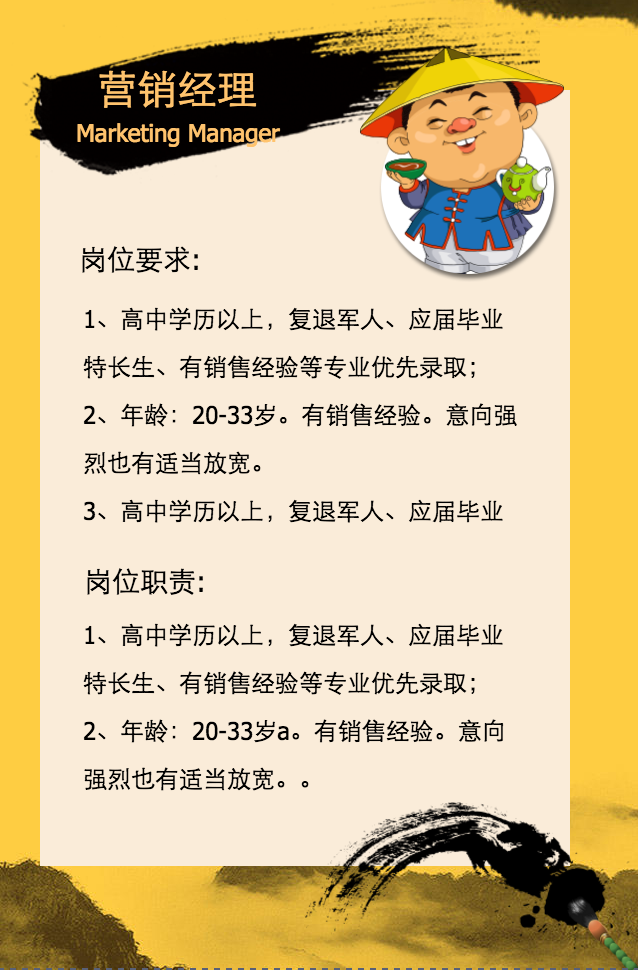 营销经理
Marketing Manager

岗位要求:

1、高中学历以上，复退军人、应届毕业特长生、有销售经验等专业优先录取；

2、年龄：20-33岁。有销售经验。意向强烈也有适当放宽。

3、高中学历以上，复退军人、应届毕业

岗位职责:

1、高中学历以上，复退军人、应届毕业特长生、有销售经验等专业优先录取；

2、年龄：20-33岁a。有销售经验。意向强烈也有适当放宽。。